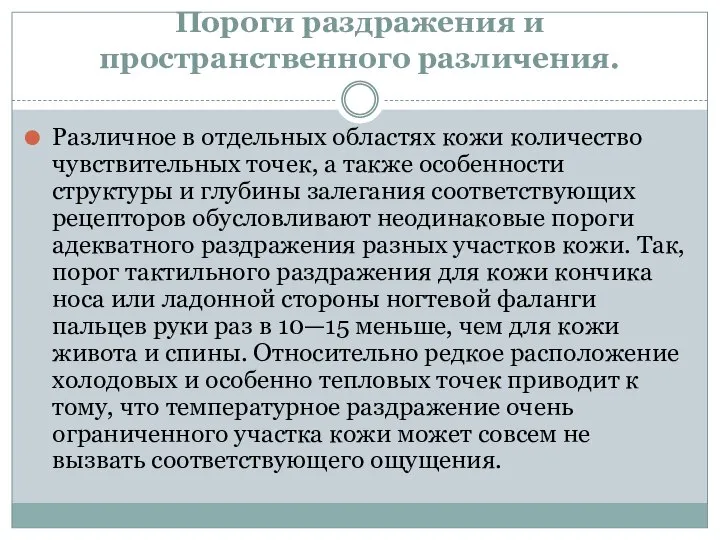 Пороги раздражения и пространственного различения.

Различное в отдельных областях кожи количество чувствительных точек, а также особенности структуры и глубины залегания соответствующих рецепторов обусловливают неодинаковые пороги адекватного раздражения разных участков кожи. Так, порог тактильного раздражения для кожи кончика носа или ладонной стороны ногтевой фаланги пальцев руки раз в 10—15 меньше, чем для кожи живота и спины. Относительно редкое расположение холодовых и особенно тепловых точек приводит к тому, что температурное раздражение очень ограниченного участка кожи может совсем не вызвать соответствующего ощущения.